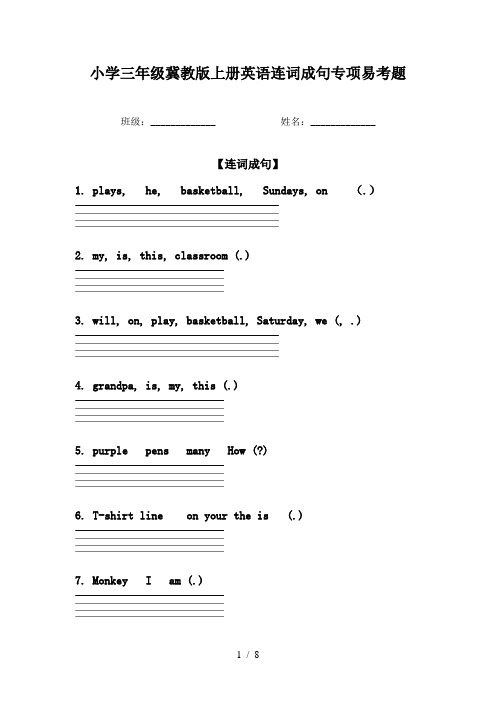 小学三年级冀教版上册英语连词成句专项易考题

班级：____________ 姓名：____________

【连词成句】

1. plays, he, basketball, Sundays, on (.)

2. my, is, this, classroom (.)

3. will, on, play, basketball, Saturday, we (, .)

4. grandpa, is, my, this (.)

5. purple pens many How (?)

6. T-shirt line on your the is (.)

7. Monkey I am (.)

1 / 8